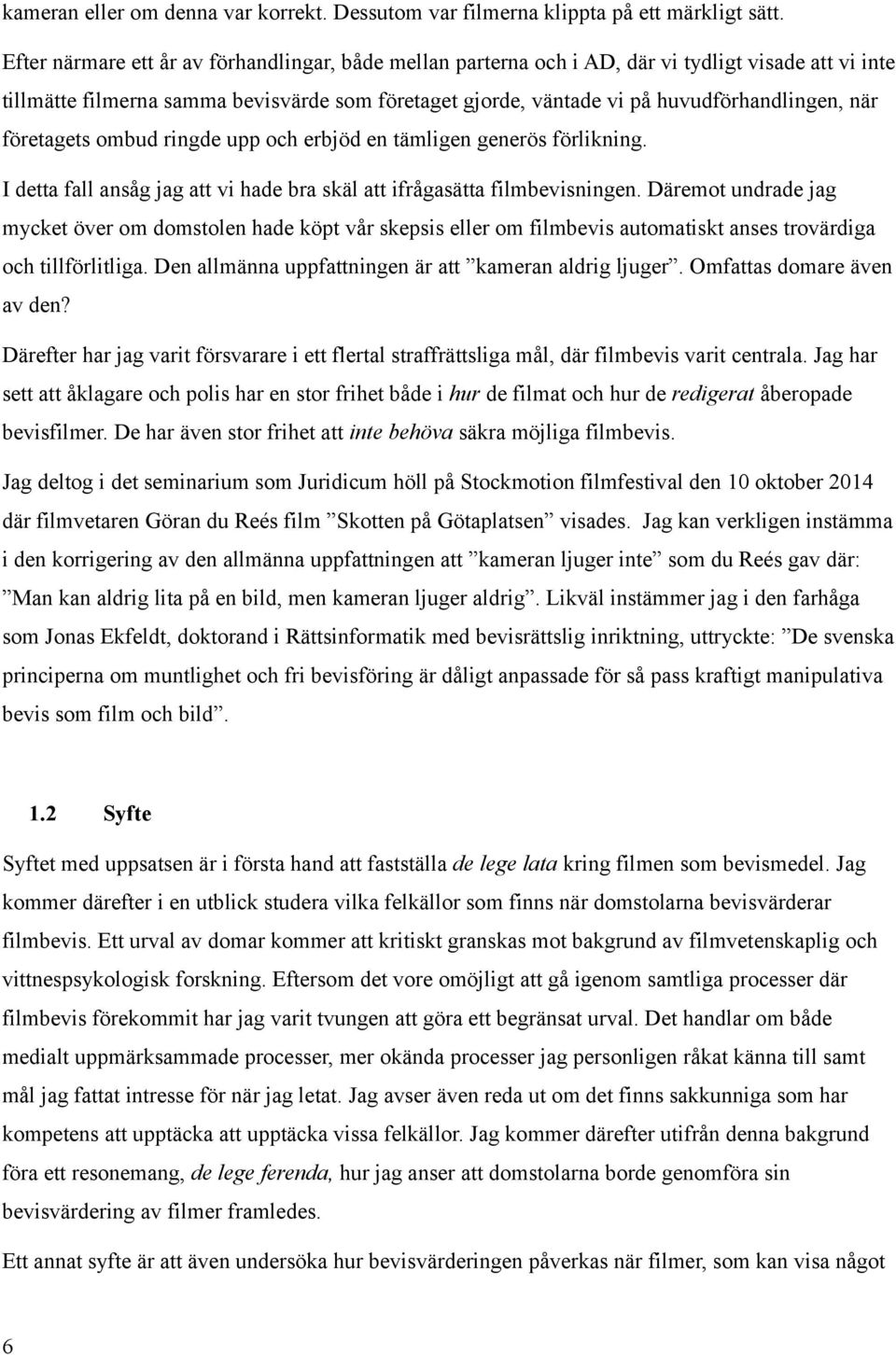 kameran eller om denna var korrekt. Dessutom var filmerna klippta på ett märkligt sätt.

Efter närmare ett år av förhandlingar, både mellan parterna och i AD, där vi tydligt visade att vi inte tillmätte filmerna samma bevisvärde som företaget gjorde, väntade vi på huvudförhandlingen, när företagets ombud ringde upp och erbjöd en tämligen generös förlikning.

I detta fall ansåg jag att vi hade bra skäl att ifrågasätta filmbevisningen. Däremot undrade jag mycket över om domstolen hade köpt vår skepsis eller om filmbevis automatiskt anses trovärdiga och tillförlitliga. Den allmänna uppfattningen är att ”kameran aldrig ljuger”. Omfattas domare även av den?

Därefter har jag varit försvarare i ett flertal straffrättsliga mål, där filmbevis varit centrala. Jag har sett att åklagare och polis har en stor frihet både i hur de filmat och hur de redigerat åberopade bevisfilmer. De har även stor frihet att inte behöva säkra möjliga filmbevis.

Jag deltog i det seminarium som Juridicum höll på Stockmotion filmfestival den 10 oktober 2014 där filmvetaren Göran du Reés film ”Skotten på Götaplatsen” visades. Jag kan verkligen instämma i den korrigering av den allmänna uppfattningen att ”kameran ljuger inte” som du Reés gav där: ”Man kan aldrig lita på en bild, men kameran ljuger aldrig”. Likväl instämmer jag i den farhåga som Jonas Ekfeldt, doktorand i Rättsinformatik med bevisrättslig inriktning, uttryckte: ”De svenska principerna om muntlighet och fri bevisföring är dåligt anpassade för så pass kraftigt manipulativa bevis som film och bild”.

1.2 Syfte

Syftet med uppsatsen är i första hand att fastställa de lege lata kring filmen som bevismedel. Jag kommer därefter i en utblick studera vilka felkällor som finns när domstolarna bevisvärderar filmbevis. Ett urval av domar kommer att kritiskt granskas mot bakgrund av filmvetenskaplig och vittnespsykologisk forskning. Eftersom det vore omöjligt att gå igenom samtliga processer där filmbevis förekommit har jag varit tvungen att göra ett begränsat urval. Det handlar om både medialt uppmärksammade processer, mer okända processer jag personligen råkat känna till samt mål jag fattat intresse för när jag letat. Jag avser även reda ut om det finns sakkunniga som har kompetens att upptäcka att upptäcka vissa felkällor. Jag kommer därefter utifrån denna bakgrund föra ett resonemang, de lege ferenda, hur jag anser att domstolarna borde genomföra sin bevisvärdering av filmer framledes.

Ett annat syfte är att även undersöka hur bevisvärderingen påverkas när filmer, som kan visa något

6